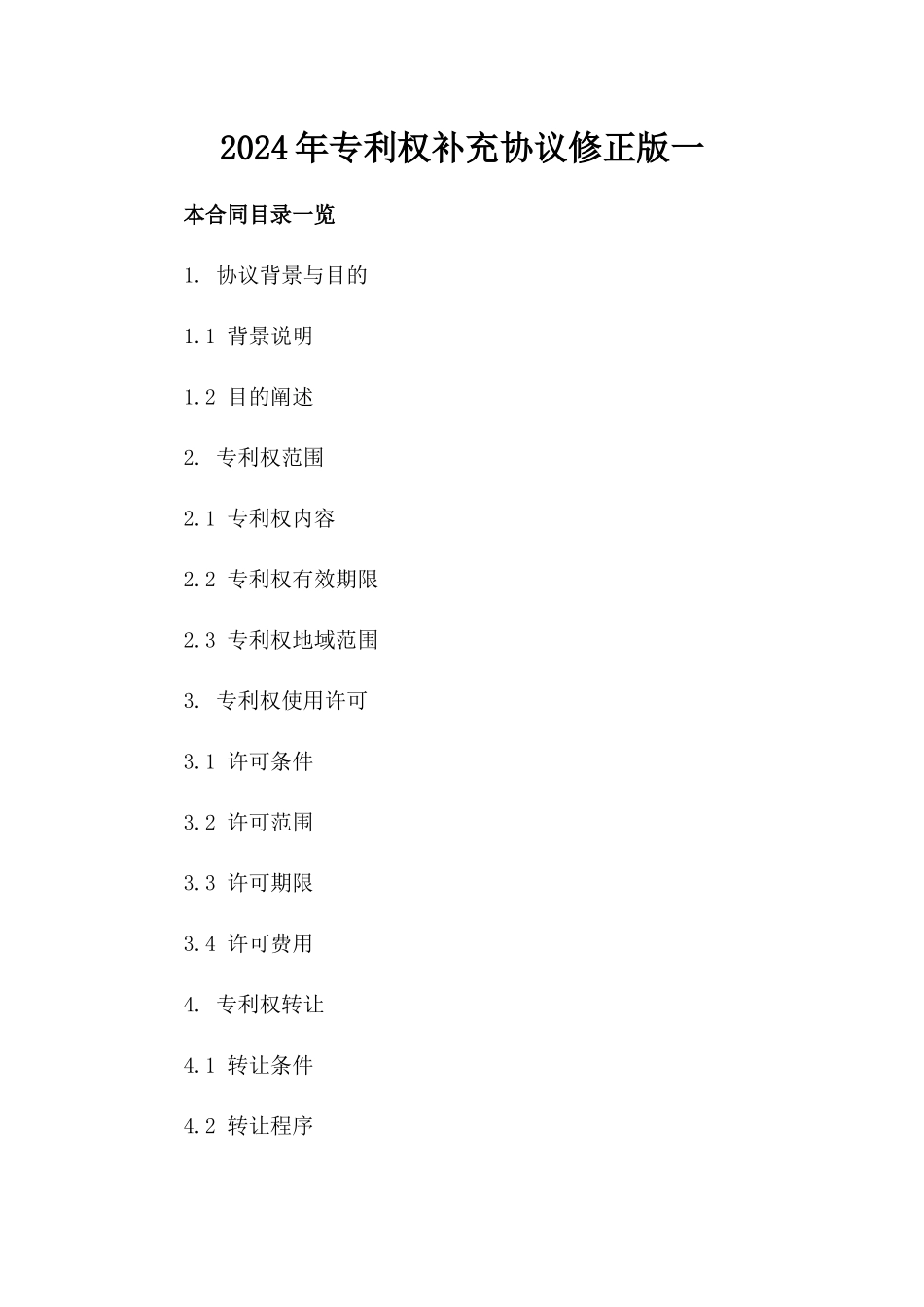 2024年专利权补充协议修正版一

本合同目录一览

1. 协议背景与目的

1.1 背景说明

1.2 目的阐述

2. 专利权范围

2.1 专利权内容

2.2 专利权有效期限

2.3 专利权地域范围

3. 专利权使用许可

3.1 许可条件

3.2 许可范围

3.3 许可期限

3.4 许可费用

4. 专利权转让

4.1 转让条件

4.2 转让程序